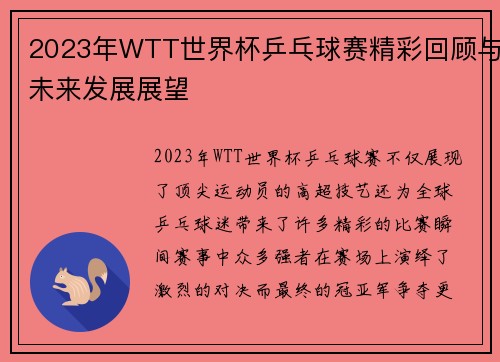 2023年WTT世界杯乒乓球赛精彩回顾与未来发展展望

2023年WTT世界杯乒乓球赛不仅展现了顶尖运动员的高超技艺还为全球乒乓球迷带来了许多精彩的比赛瞬间赛事中众多强者在赛场上演绎了激烈的对决而最终的冠亚军争夺更